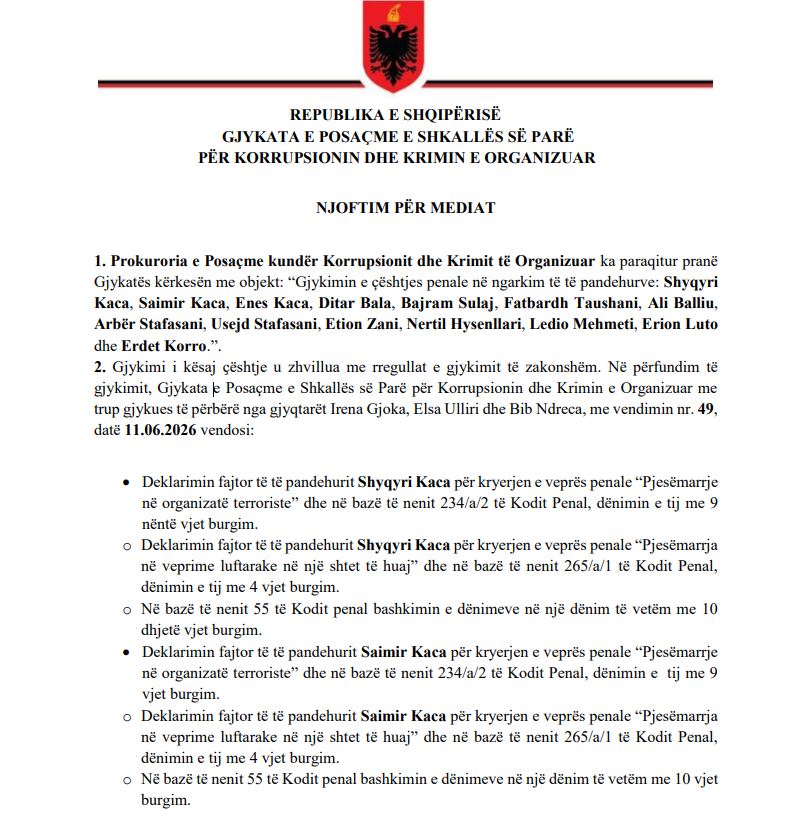 REPUBLIKA E SHQIPËRISË
GJYKATA E POSAÇME E SHKALLËS SË PARË
PËR KORRUPSIONIN DHE KRIMIN E ORGANIZUAR

NJOFTIM PËR MEDIAT

1. Prokuroria e Posaçme kundër Korrupsionit dhe Krimit të Organizuar ka paraqitur pranë Gjykatës kërkesën me objekt: "Gjykimin e çështjes penale në ngarkim të të pandehurve: Shyqyri Kaca, Saimir Kaca, Enes Kaca, Ditar Bala, Bajram Sulaj, Fatbardh Taushani, Ali Balliu, Arbër Stafasani, Usejd Stafasani, Etion Zani, Nertil Hysenllari, Ledio Mehmeti, Erion Luto dhe Erdet Korro.".

2. Gjykimi i kësaj çështje u zhvillua me rregullat e gjykimit të zakonshëm. Në përfundim të gjykimit, Gjykata e Posaçme e Shkallës së Parë për Korrupsionin dhe Krimin e Organizuar me trup gjykues të përbërë nga gjyqtarët Irena Gjoka, Elsa Ulliri dhe Bib Ndreca, me vendimin nr. 49, datë 11.06.2026 vendosi:

• Deklarimin fajtor të të pandehurit Shyqyri Kaca për kryerjen e veprës penale "Pjesëmarrje në organizatë terroriste" dhe në bazë të nenit 234/a/2 të Kodit Penal, dënimin e tij me 9 nëntë vjet burgim.

o Deklarimin fajtor të të pandehurit Shyqyri Kaca për kryerjen e veprës penale "Pjesëmarrja në veprime luftarake në një shtet të huaj" dhe në bazë të nenit 265/a/1 të Kodit Penal, dënimin e tij me 4 vjet burgim.

o Në bazë të nenit 55 të Kodit penal bashkimin e dënimeve në një dënim të vetëm me 10 dhjetë vjet burgim.

• Deklarimin fajtor të të pandehurit Saimir Kaca për kryerjen e veprës penale "Pjesëmarrje në organizatë terroriste" dhe në bazë të nenit 234/a/2 të Kodit Penal, dënimin e tij me 9 vjet burgim.

o Deklarimin fajtor të të pandehurit Saimir Kaca për kryerjen e veprës penale "Pjesëmarrja në veprime luftarake në një shtet të huaj" dhe në bazë të nenit 265/a/1 të Kodit Penal, dënimin e tij me 4 vjet burgim.

o Në bazë të nenit 55 të Kodit penal bashkimin e dënimeve në një dënim të vetëm me 10 vjet burgim.